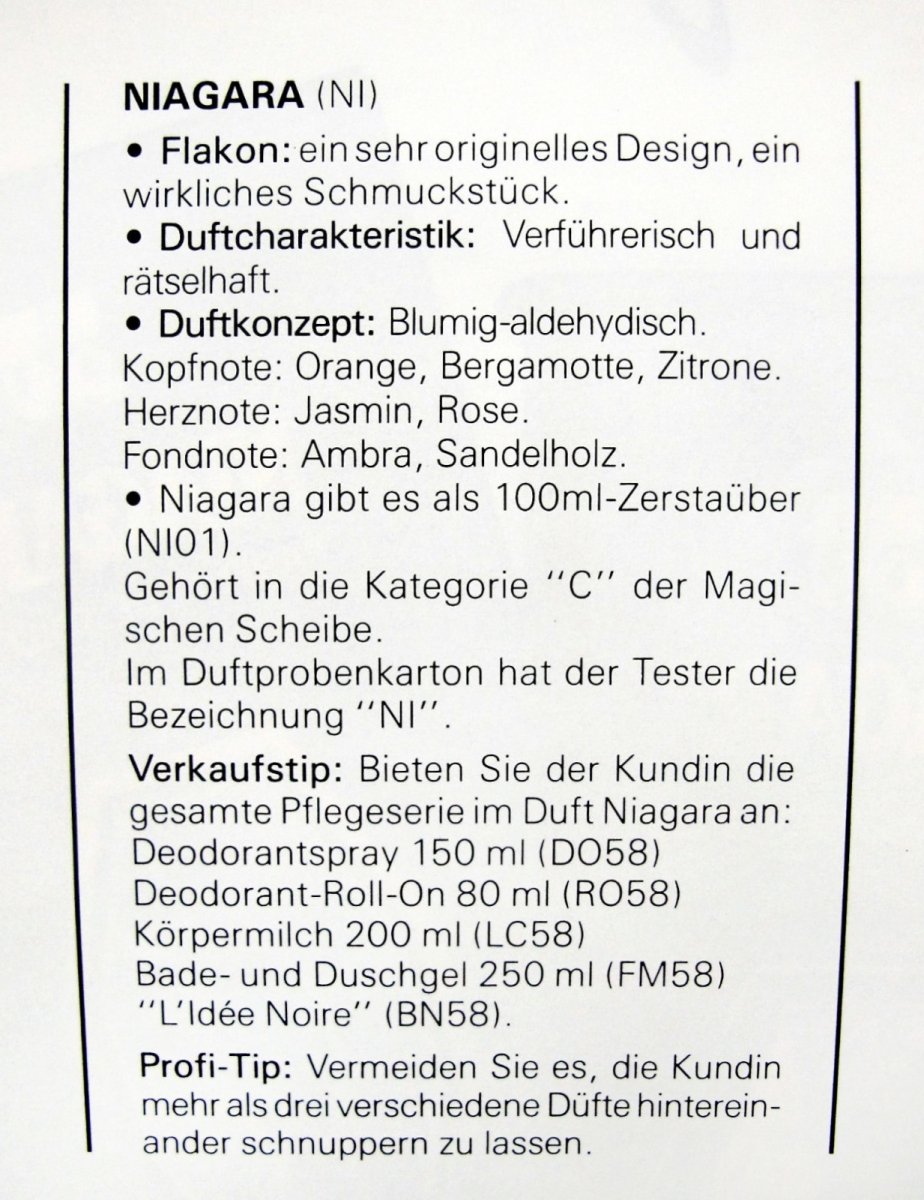 **NIAGARA** (NI)

• **Flakon:** ein sehr originelles Design, ein wirkliches Schmuckstück.

• **Duftcharakteristik:** Verführerisch und rätselhaft.

• **Duftkonzept:** Blumig-aldehydisch.
Kopfnote: Orange, Bergamotte, Zitrone.
Herznote: Jasmin, Rose.
Fondnote: Ambra, Sandelholz.

• Niagara gibt es als 100ml-Zerstaüber (NI01).
Gehört in die Kategorie ''C'' der Magischen Scheibe.
Im Duftprobenkarton hat der Tester die Bezeichnung ''NI''.

**Verkaufstip:** Bieten Sie der Kundin die gesamte Pflegeserie im Duft Niagara an:
Deodorantspray 150 ml (DO58)
Deodorant-Roll-On 80 ml (RO58)
Körpermilch 200 ml (LC58)
Bade- und Duschgel 250 ml (FM58)
''L'Idée Noire'' (BN58).

**Profi-Tip:** Vermeiden Sie es, die Kundin mehr als drei verschiedene Düfte hintereinander schnuppern zu lassen.